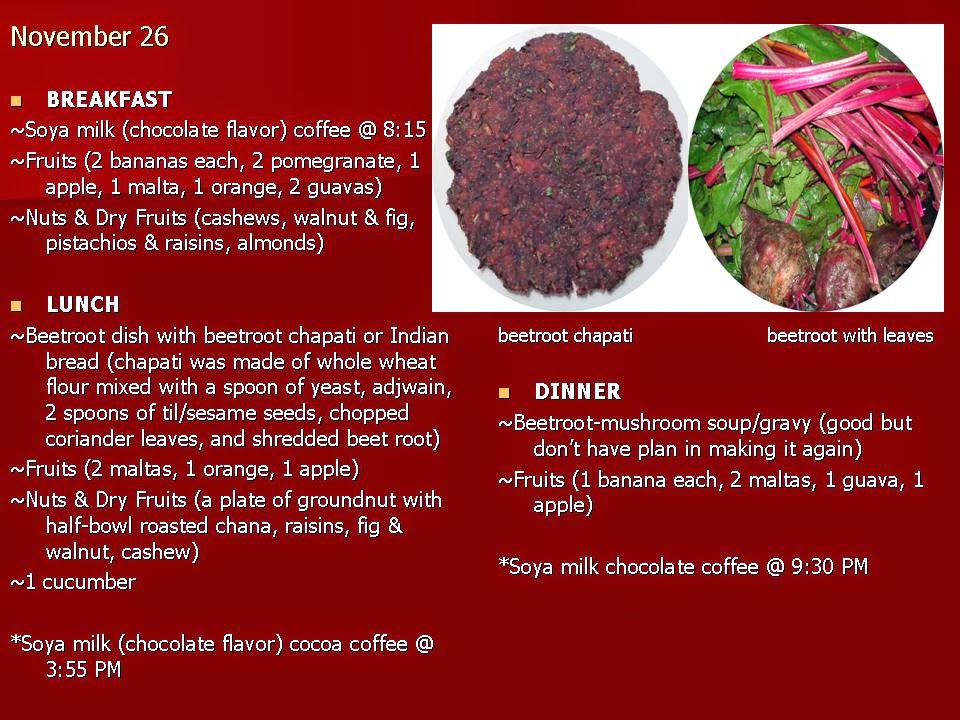 November 26

• BREAKFAST

~Soya milk (chocolate flavor) coffee @ 8:15

~Fruits (2 bananas each, 2 pomegranate, 1 apple, 1 malta, 1 orange, 2 guavas)

~Nuts & Dry Fruits (cashews, walnut & fig, pistachios & raisins, almonds)

• LUNCH

~Beetroot dish with beetroot chapati or Indian bread (chapati was made of whole wheat flour mixed with a spoon of yeast, adjwain, 2 spoons of til/sesame seeds, chopped coriander leaves, and shredded beet root)

~Fruits (2 maltas, 1 orange, 1 apple)

~Nuts & Dry Fruits (a plate of groundnut with half-bowl roasted chana, raisins, fig & walnut, cashew)

~1 cucumber

*Soya milk (chocolate flavor) cocoa coffee @ 3:55 PM

beetroot chapati

beetroot with leaves

• DINNER

~Beetroot-mushroom soup/gravy (good but don't have plan in making it again)

~Fruits (1 banana each, 2 maltas, 1 guava, 1 apple)

*Soya milk chocolate coffee @ 9:30 PM